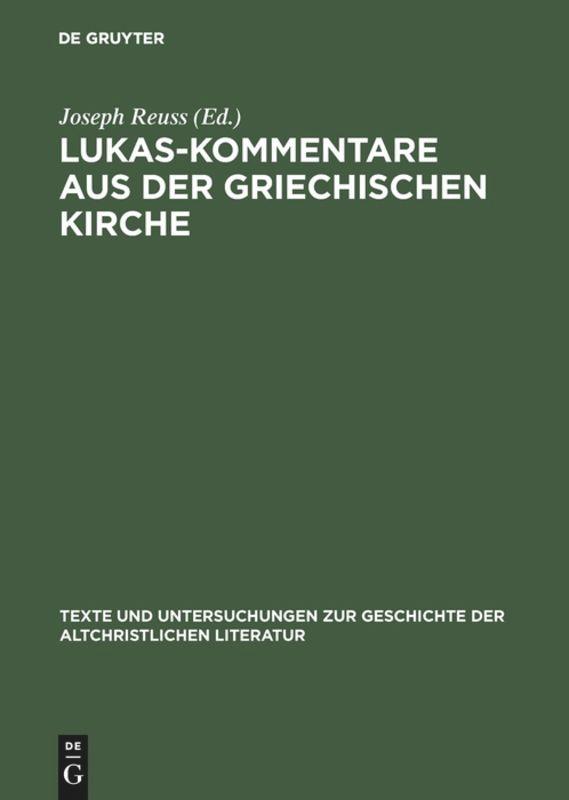 DE GRUYTER

Joseph Reuss (Ed.)

LUKAS-KOMMENTARE AUS DER GRIECHISCHEN KIRCHE

TEXTE UND UNTERSUCHUNGEN ZUR GESCHICHTE DER ALTCHRISTLICHEN LITERATUR

DE
G